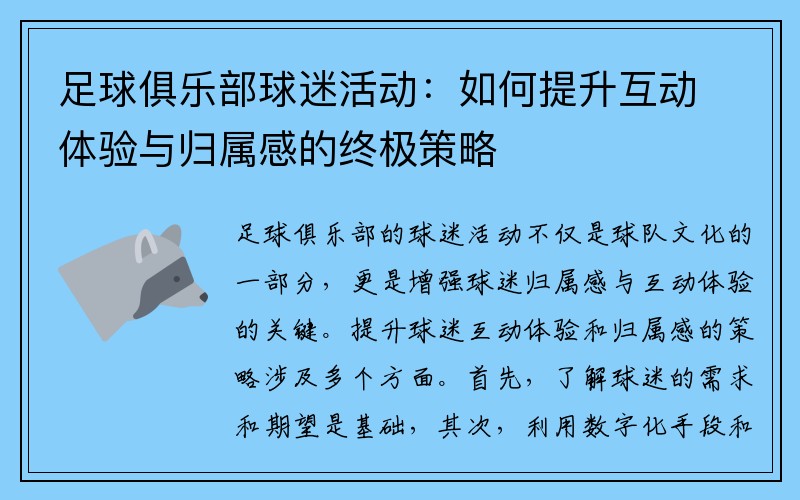 足球俱乐部球迷活动：如何提升互动体验与归属感的终极策略

足球俱乐部的球迷活动不仅是球队文化的一部分，更是增强球迷归属感与互动体验的关键。提升球迷互动体验和归属感的策略涉及多个方面。首先，了解球迷的需求和期望是基础，其次，利用数字化手段和